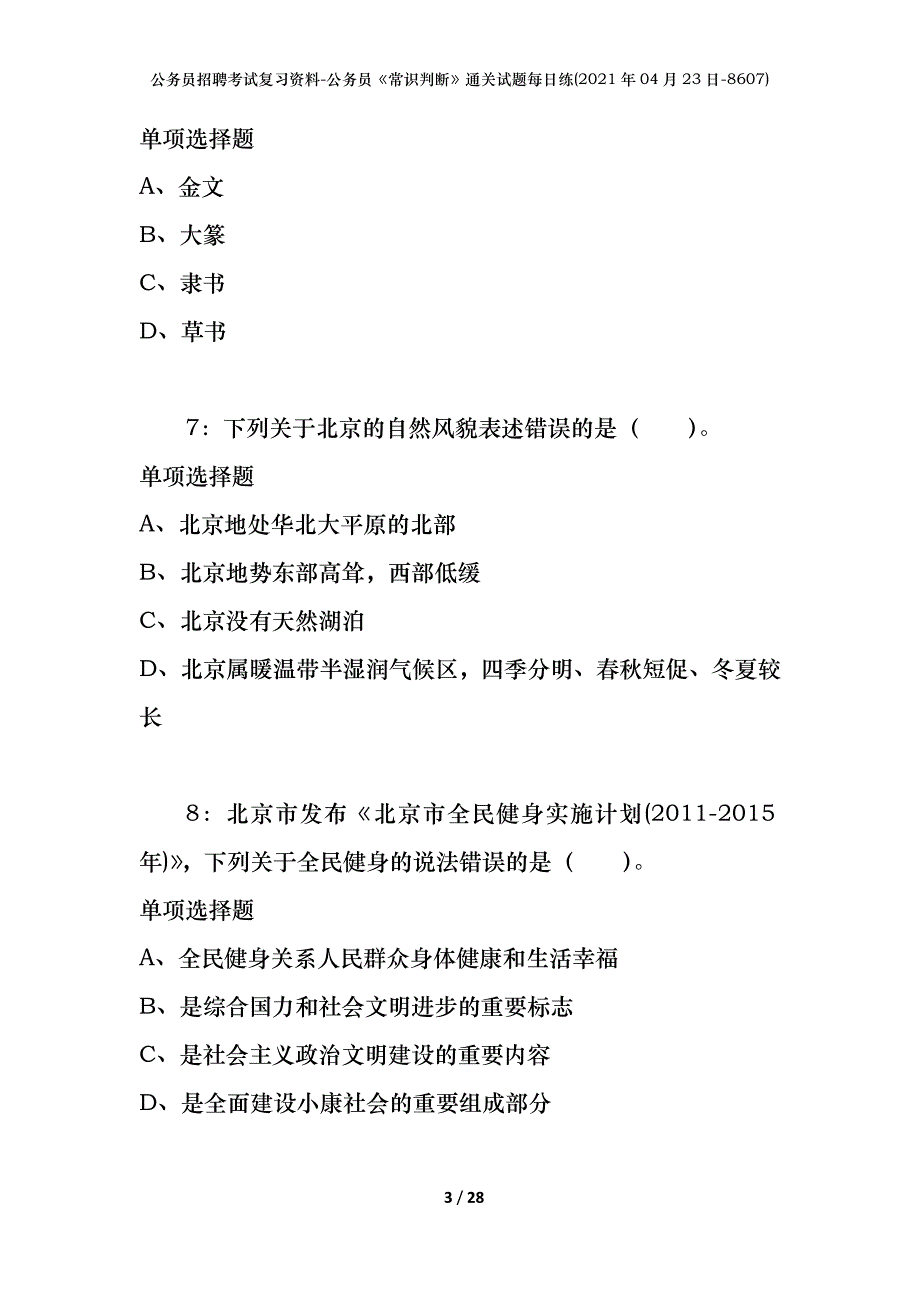 公务员招聘考试复习资料-公务员《常识判断》通关试题每日练(2021年04月23日-8607)

单项选择题

A、金文

B、大篆

C、隶书

D、草书

7：下列关于北京的自然风貌表述错误的是（　　）。

单项选择题

A、北京地处华北大平原的北部

B、北京地势东部高耸，西部低缓

C、北京没有天然湖泊

D、北京属暖温带半湿润气候区，四季分明、春秋短促、冬夏较长

8：北京市发布《北京市全民健身实施计划(2011-2015年)》，下列关于全民健身的说法错误的是（　　）。

单项选择题

A、全民健身关系人民群众身体健康和生活幸福

B、是综合国力和社会文明进步的重要标志

C、是社会主义政治文明建设的重要内容

D、是全面建设小康社会的重要组成部分

3 / 28